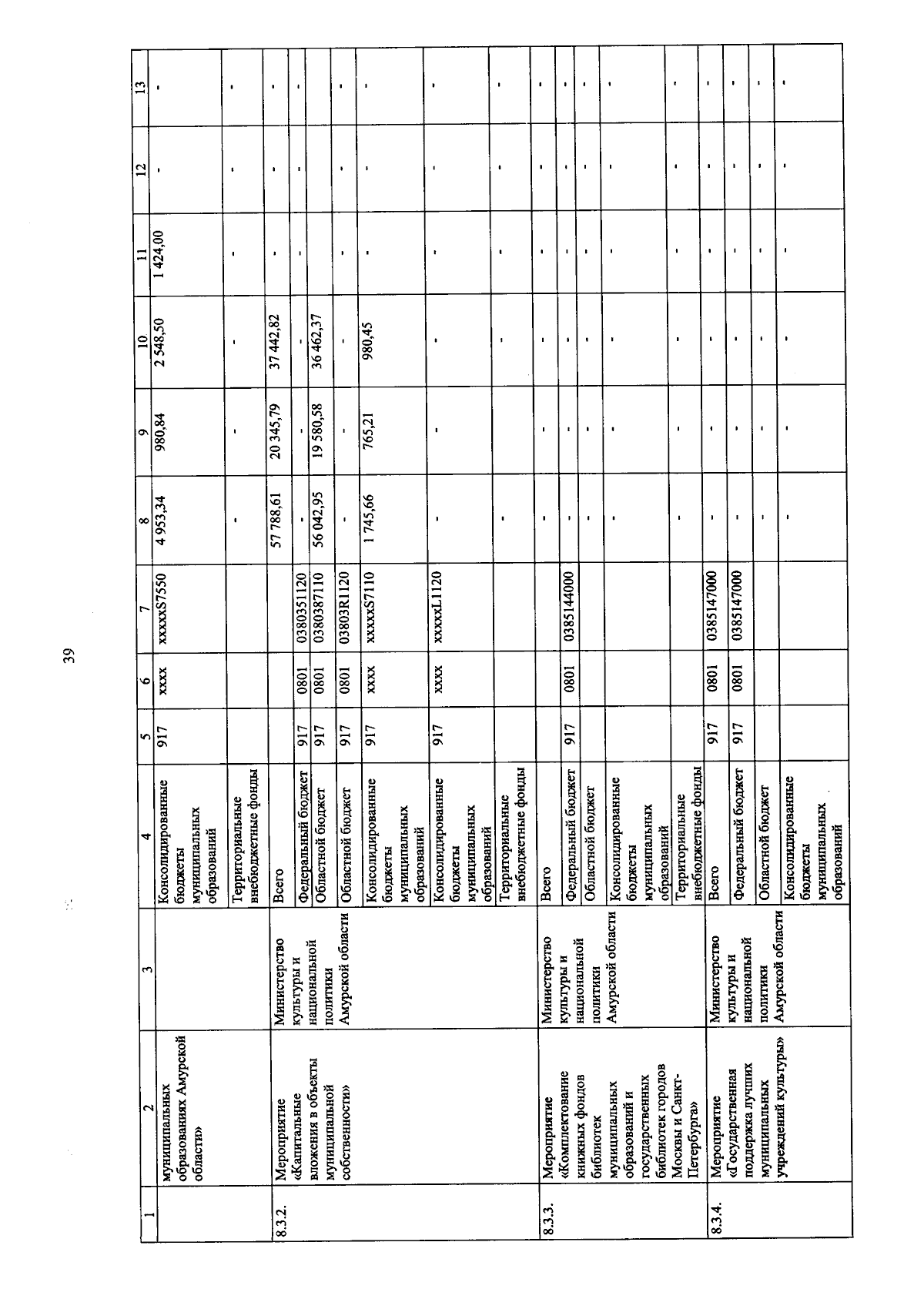 39

| 1 | 2 | 3 | 4 | 5 | 6 | 7 | 8 | 9 | 10 | 11 | 12 | 13 |
|---|---|---|---|---|---|---|---|---|---|---|---|---|
| | муниципальных образованиях Амурской области» | | Консолидированные бюджеты муниципальных образований | 917 | xxxx | xxxxxS7550 | 4 953,34 | 980,84 | 2 548,50 | 1 424,00 | - | - |
| | | | Территориальные внебюджетные фонды | | | | - | - | - | - | - | - |
| 8.3.2. | Мероприятие «Капитальные вложения в объекты муниципальной собственности» | Министерство культуры и национальной политики Амурской области | Всего | | | | 57 788,61 | 20 345,79 | 37 442,82 | - | - | - |
| | | | Федеральный бюджет | 917 | 0801 | 0380351120 | - | - | - | - | - | - |
| | | | Областной бюджет | 917 | 0801 | 0380387110 | 56 042,95 | 19 580,58 | 36 462,37 | | | |
| | | | Областной бюджет | 917 | 0801 | 03803R1120 | - | - | - | - | - | - |
| | | | Консолидированные бюджеты муниципальных образований | 917 | xxxx | xxxxxS7110 | 1 745,66 | 765,21 | 980,45 | - | - | - |
| | | | Консолидированные бюджеты муниципальных образований | 917 | xxxx | xxxxxL1120 | - | - | - | - | - | - |
| | | | Территориальные внебюджетные фонды | | | | - | - | - | - | - | - |
| 8.3.3. | Мероприятие «Комплектование книжных фондов библиотек муниципальных образований и государственных библиотек городов Москвы и Санкт-Петербурга» | Министерство культуры и национальной политики Амурской области | Всего | | | | - | - | - | - | - | - |
| | | | Федеральный бюджет | 917 | 0801 | 0385144000 | - | - | - | - | - | - |
| | | | Областной бюджет | | | | - | - | - | - | - | - |
| | | | Консолидированные бюджеты муниципальных образований | | | | - | - | - | - | - | - |
| | | | Территориальные внебюджетные фонды | | | | - | - | - | - | - | - |
| 8.3.4. | Мероприятие «Государственная поддержка лучших муниципальных учреждений культуры» | Министерство культуры и национальной политики Амурской области | Всего | 917 | 0801 | 0385147000 | - | - | - | - | - | - |
| | | | Федеральный бюджет | 917 | 0801 | 0385147000 | - | - | - | - | - | - |
| | | | Областной бюджет | | | | - | - | - | - | - | - |
| | | | Консолидированные бюджеты муниципальных образований | | | | - | - | - | - | - | - |